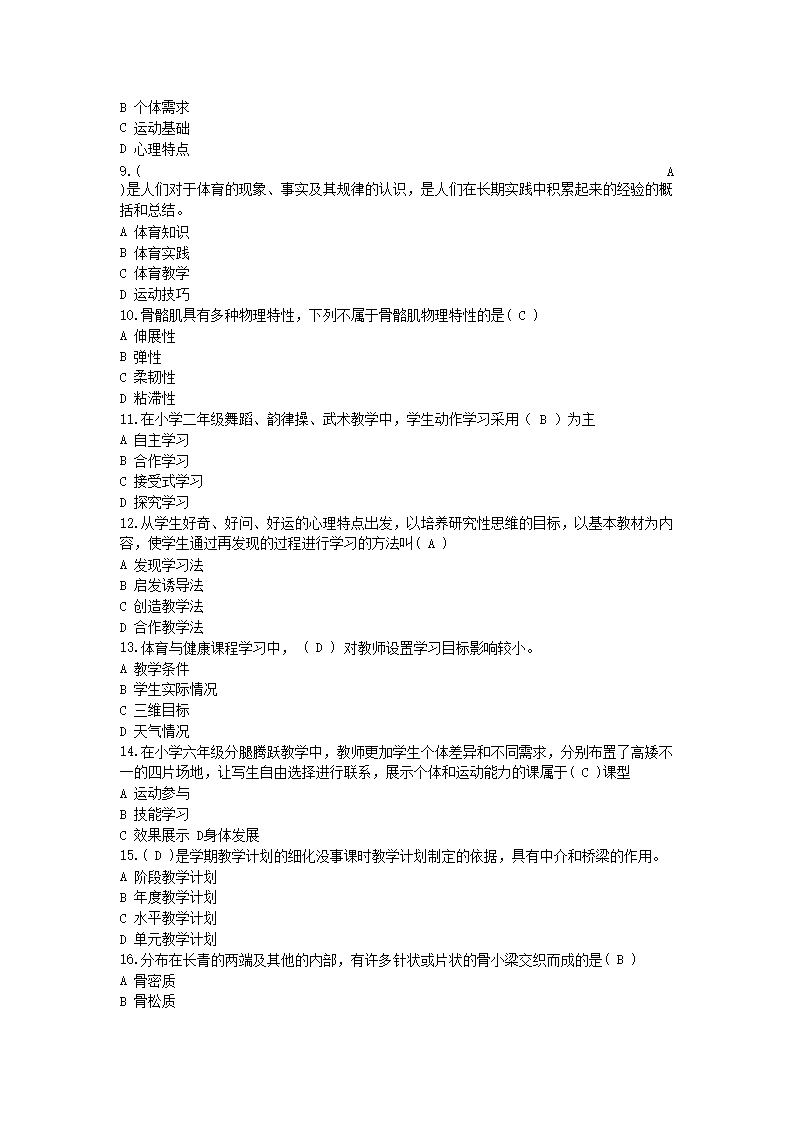 B 个体需求
C 运动基础
D 心理特点
9.( A )是人们对于体育的现象、事实及其规律的认识，是人们在长期实践中积累起来的经验的概括和总结。
A 体育知识
B 体育实践
C 体育教学
D 运动技巧
10.骨骼肌具有多种物理特性，下列不属于骨骼肌物理特性的是( C )
A 伸展性
B 弹性
C 柔韧性
D 粘滞性
11.在小学二年级舞蹈、韵律操、武术教学中，学生动作学习采用（ B ）为主
A 自主学习
B 合作学习
C 接受式学习
D 探究学习
12.从学生好奇、好问、好运的心理特点出发，以培养研究性思维的目标，以基本教材为内容，使学生通过再发现的过程进行学习的方法叫( A )
A 发现学习法
B 启发诱导法
C 创造教学法
D 合作教学法
13.体育与健康课程学习中，（ D ）对教师设置学习目标影响较小。
A 教学条件
B 学生实际情况
C 三维目标
D 天气情况
14.在小学六年级分腿腾跃教学中，教师更加学生个体差异和不同需求，分别布置了高矮不一的四片场地，让写生自由选择进行联系，展示个体和运动能力的课属于( C )课型
A 运动参与
B 技能学习
C 效果展示 D身体发展
15.( D )是学期教学计划的细化没事课时教学计划制定的依据，具有中介和桥梁的作用。
A 阶段教学计划
B 年度教学计划
C 水平教学计划
D 单元教学计划
16.分布在长青的两端及其他的内部，有许多针状或片状的骨小梁交织而成的是( B )
A 骨密质
B 骨松质